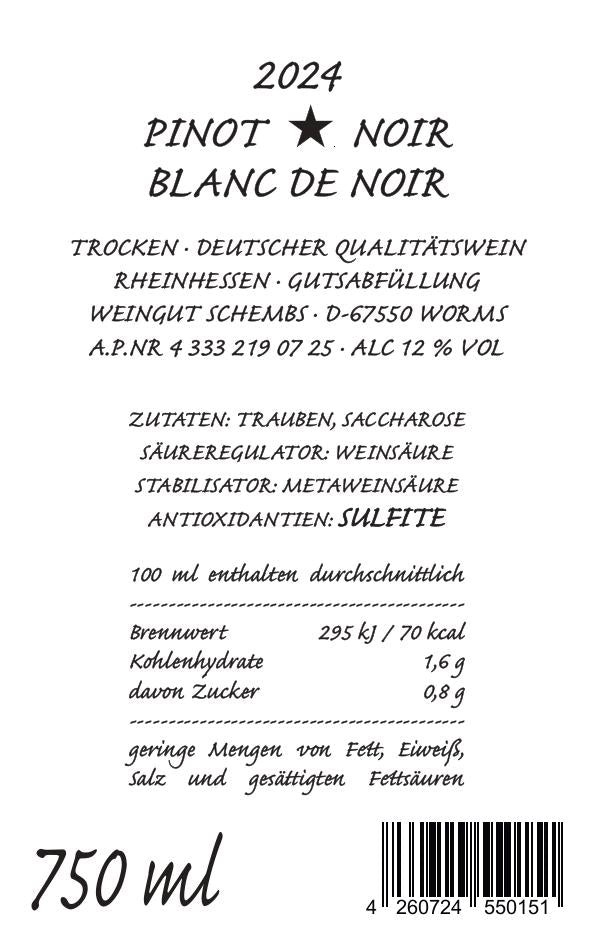 2024

PINOT ★ NOIR
BLANC DE NOIR

TROCKEN · DEUTSCHER QUALITÄTSWEIN
RHEINHESSEN · GUTSABFÜLLUNG
WEINGUT SCHEMBS · D-67550 WORMS
A.P.NR 4 333 219 07 25 · ALC 12 % VOL

ZUTATEN: TRAUBEN, SACCHAROSE
SÄUREREGULATOR: WEINSÄURE
STABILISATOR: METAWEINSÄURE
ANTIOXIDANTIEN: SULFITE

100 ml enthalten durchschnittlich

| | |
|---|---|
| Brennwert | 295 kJ / 70 kcal |
| Kohlenhydrate | 1,6 g |
| davon Zucker | 0,8 g |

geringe Mengen von Fett, Eiweiß, Salz und gesättigten Fettsäuren

750 ml

4 260724 550151